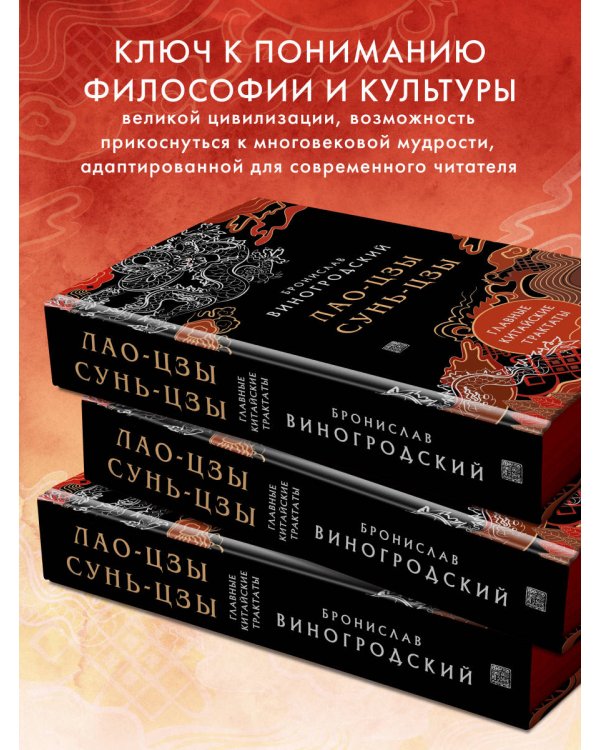 КЛЮЧ К ПОНИМАНИЮ ФИЛОСОФИИ И КУЛЬТУРЫ
великой цивилизации, возможность прикоснуться к многовековой мудрости, адаптированной для современного читателя

БРОНИСЛАВ ВИНОГРОДСКИЙ
ЛАО-ЦЗЫ СУНЬ-ЦЗЫ
ГЛАВНЫЕ КИТАЙСКИЕ ТРАКТАТЫ

ЛАО-ЦЗЫ СУНЬ-ЦЗЫ
ГЛАВНЫЕ КИТАЙСКИЕ ТРАКТАТЫ
БРОНИСЛАВ ВИНОГРОДСКИЙ

ЛАО-ЦЗЫ СУНЬ-ЦЗЫ
ГЛАВНЫЕ КИТАЙСКИЕ ТРАКТАТЫ
БРОНИСЛАВ ВИНОГРОДСКИЙ

ЛАО-ЦЗЫ СУНЬ-ЦЗЫ
ГЛАВНЫЕ КИТАЙСКИЕ ТРАКТАТЫ
БРОНИСЛАВ ВИНОГРОДСКИЙ